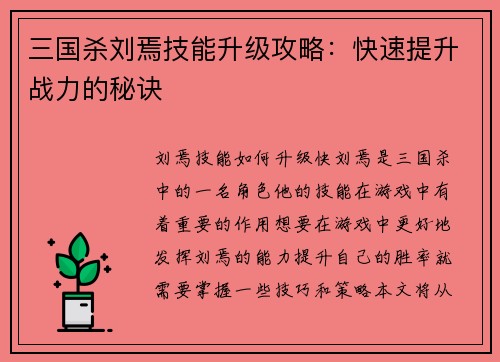 三国杀刘焉技能升级攻略：快速提升战力的秘诀

刘焉技能如何升级快刘焉是三国杀中的一名角色他的技能在游戏中有着重要的作用想要在游戏中更好地发挥刘焉的能力提升自己的胜率就需要掌握一些技巧和策略本文将从